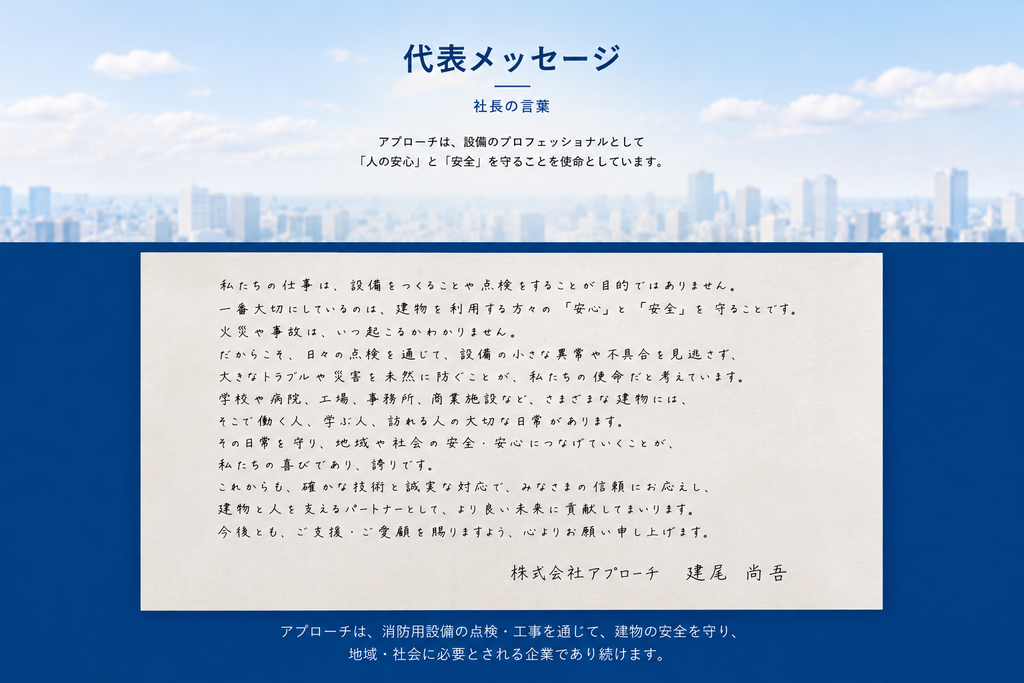 代表メッセージ

社長の言葉

アプローチは、設備のプロフェッショナルとして
「人の安心」と「安全」を守ることを使命としています。

私たちの仕事は、設備をつくることや点検をすることが目的ではありません。
一番大切にしているのは、建物を利用する方々の「安心」と「安全」を守ることです。
火災や事故は、いつ起こるかわかりません。
だからこそ、日々の点検を通じて、設備の小さな異常や不具合を見逃さず、
大きなトラブルや災害を未然に防ぐことが、私たちの使命だと考えています。
学校や病院、工場、事務所、商業施設など、さまざまな建物には、
そこで働く人、学ぶ人、訪れる人の大切な日常があります。
その日常を守り、地域や社会の安全・安心につなげていくことが、
私たちの喜びであり、誇りです。
これからも、確かな技術と誠実な対応で、みなさまの信頼にお応えし、
建物と人を支えるパートナーとして、より良い未来に貢献してまいります。
今後とも、ご支援・ご愛顧を賜りますよう、心よりお願い申し上げます。

株式会社アプローチ　建尾 尚吾

アプローチは、消防用設備の点検・工事を通じて、建物の安全を守り、
地域・社会に必要とされる企業であり続けます。